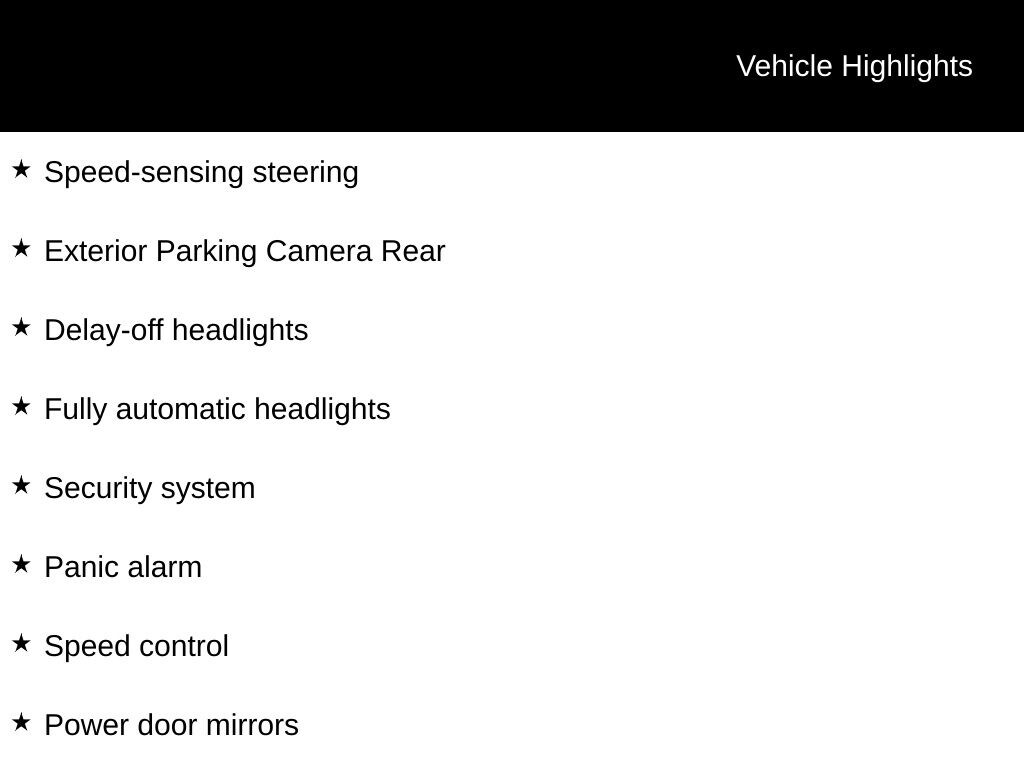 Vehicle Highlights

★ Speed-sensing steering

★ Exterior Parking Camera Rear

★ Delay-off headlights

★ Fully automatic headlights

★ Security system

★ Panic alarm

★ Speed control

★ Power door mirrors